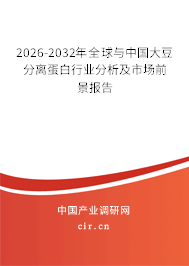 2026-2032年全球与中国大豆分离蛋白行业分析及市场前景报告

中国产业调研网

cir.cn